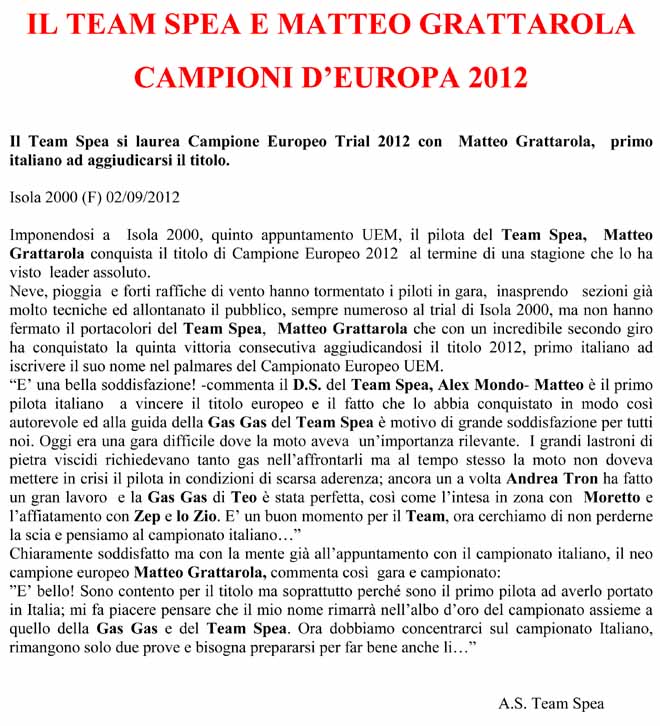 IL TEAM SPEA E MATTEO GRATTAROLA

CAMPIONI D'EUROPA 2012

Il Team Spea si laurea Campione Europeo Trial 2012 con Matteo Grattarola, primo italiano ad aggiudicarsi il titolo.

Isola 2000 (F) 02/09/2012

Imponendosi a Isola 2000, quinto appuntamento UEM, il pilota del Team Spea, Matteo Grattarola conquista il titolo di Campione Europeo 2012 al termine di una stagione che lo ha visto leader assoluto.
Neve, pioggia e forti raffiche di vento hanno tormentato i piloti in gara, inasprendo sezioni già molto tecniche ed allontanato il pubblico, sempre numeroso al trial di Isola 2000, ma non hanno fermato il portacolori del Team Spea, Matteo Grattarola che con un incredibile secondo giro ha conquistato la quinta vittoria consecutiva aggiudicandosi il titolo 2012, primo italiano ad iscrivere il suo nome nel palmares del Campionato Europeo UEM.
"E' una bella soddisfazione! -commenta il D.S. del Team Spea, Alex Mondo- Matteo è il primo pilota italiano a vincere il titolo europeo e il fatto che lo abbia conquistato in modo così autorevole ed alla guida della Gas Gas del Team Spea è motivo di grande soddisfazione per tutti noi. Oggi era una gara difficile dove la moto aveva un'importanza rilevante. I grandi lastroni di pietra viscidi richiedevano tanto gas nell'affrontarli ma al tempo stesso la moto non doveva mettere in crisi il pilota in condizioni di scarsa aderenza; ancora un a volta Andrea Tron ha fatto un gran lavoro e la Gas Gas di Teo è stata perfetta, così come l'intesa in zona con Moretto e l'affiatamento con Zep e lo Zio. E' un buon momento per il Team, ora cerchiamo di non perderne la scia e pensiamo al campionato italiano…"
Chiaramente soddisfatto ma con la mente già all'appuntamento con il campionato italiano, il neo campione europeo Matteo Grattarola, commenta così gara e campionato:
"E' bello! Sono contento per il titolo ma soprattutto perché sono il primo pilota ad averlo portato in Italia; mi fa piacere pensare che il mio nome rimarrà nell'albo d'oro del campionato assieme a quello della Gas Gas e del Team Spea. Ora dobbiamo concentrarci sul campionato Italiano, rimangono solo due prove e bisogna prepararsi per far bene anche li…"

A.S. Team Spea